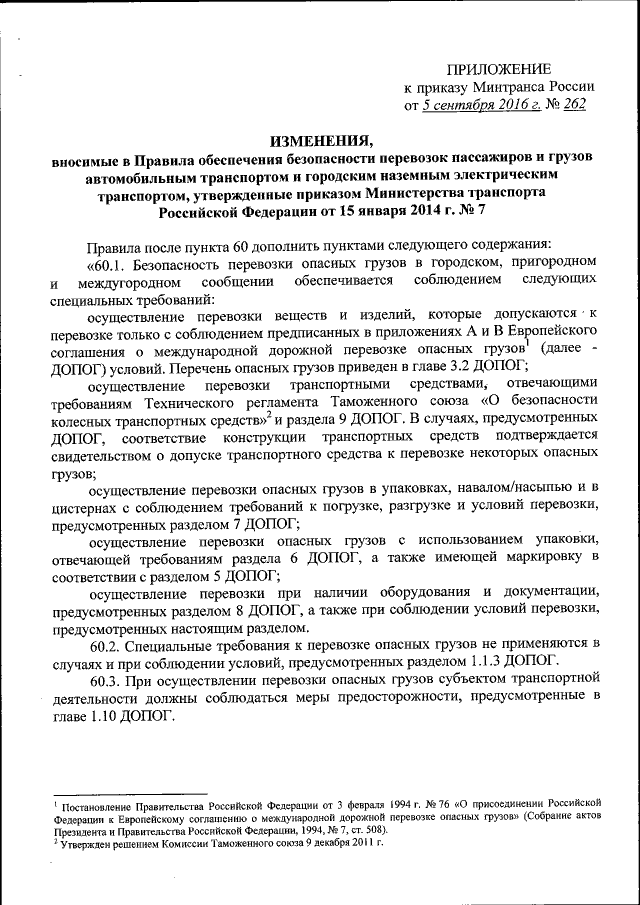 ПРИЛОЖЕНИЕ
к приказу Минтранса России
от 5 сентября 2016 г. № 262

ИЗМЕНЕНИЯ,
вносимые в Правила обеспечения безопасности перевозок пассажиров и грузов автомобильным транспортом и городским наземным электрическим транспортом, утвержденные приказом Министерства транспорта Российской Федерации от 15 января 2014 г. № 7

Правила после пункта 60 дополнить пунктами следующего содержания:

«60.1. Безопасность перевозки опасных грузов в городском, пригородном и междугородном сообщении обеспечивается соблюдением следующих специальных требований:

осуществление перевозки веществ и изделий, которые допускаются к перевозке только с соблюдением предписанных в приложениях А и В Европейского соглашения о международной дорожной перевозке опасных грузов$^1$ (далее - ДОПОГ) условий. Перечень опасных грузов приведен в главе 3.2 ДОПОГ;

осуществление перевозки транспортными средствами, отвечающими требованиям Технического регламента Таможенного союза «О безопасности колесных транспортных средств»$^2$ и раздела 9 ДОПОГ. В случаях, предусмотренных ДОПОГ, соответствие конструкции транспортных средств подтверждается свидетельством о допуске транспортного средства к перевозке некоторых опасных грузов;

осуществление перевозки опасных грузов в упаковках, навалом/насыпью и в цистернах с соблюдением требований к погрузке, разгрузке и условий перевозки, предусмотренных разделом 7 ДОПОГ;

осуществление перевозки опасных грузов с использованием упаковки, отвечающей требованиям раздела 6 ДОПОГ, а также имеющей маркировку в соответствии с разделом 5 ДОПОГ;

осуществление перевозки при наличии оборудования и документации, предусмотренных разделом 8 ДОПОГ, а также при соблюдении условий перевозки, предусмотренных настоящим разделом.

60.2. Специальные требования к перевозке опасных грузов не применяются в случаях и при соблюдении условий, предусмотренных разделом 1.1.3 ДОПОГ.

60.3. При осуществлении перевозки опасных грузов субъектом транспортной деятельности должны соблюдаться меры предосторожности, предусмотренные в главе 1.10 ДОПОГ.

$^1$ Постановление Правительства Российской Федерации от 3 февраля 1994 г. № 76 «О присоединении Российской Федерации к Европейскому соглашению о международной дорожной перевозке опасных грузов» (Собрание актов Президента и Правительства Российской Федерации, 1994, № 7, ст. 508).
$^2$ Утвержден решением Комиссии Таможенного союза 9 декабря 2011 г.